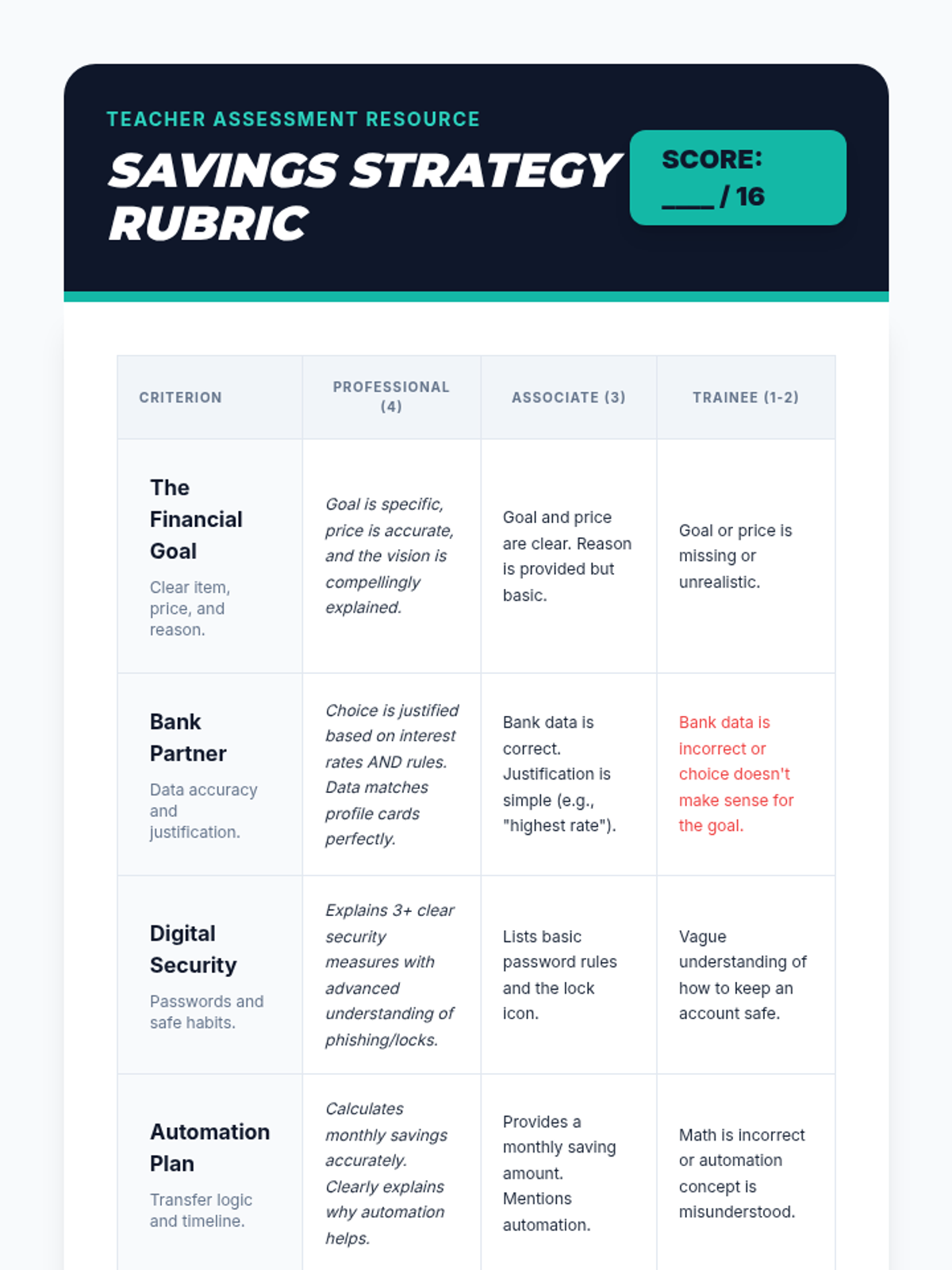 TEACHER ASSESSMENT RESOURCE

SAVINGS STRATEGY RUBRIC

SCORE:
____ / 16

| CRITERION | PROFESSIONAL (4) | ASSOCIATE (3) | TRAINEE (1-2) |
|---|---|---|---|
| The Financial Goal Clear item, price, and reason. | Goal is specific, price is accurate, and the vision is compellingly explained. | Goal and price are clear. Reason is provided but basic. | Goal or price is missing or unrealistic. |
| Bank Partner Data accuracy and justification. | Choice is justified based on interest rates AND rules. Data matches profile cards perfectly. | Bank data is correct. Justification is simple (e.g., "highest rate"). | Bank data is incorrect or choice doesn't make sense for the goal. |
| Digital Security Passwords and safe habits. | Explains 3+ clear security measures with advanced understanding of phishing/locks. | Lists basic password rules and the lock icon. | Vague understanding of how to keep an account safe. |
| Automation Plan Transfer logic and timeline. | Calculates monthly savings accurately. Clearly explains why automation helps. | Provides a monthly saving amount. Mentions automation. | Math is incorrect or automation concept is misunderstood. |